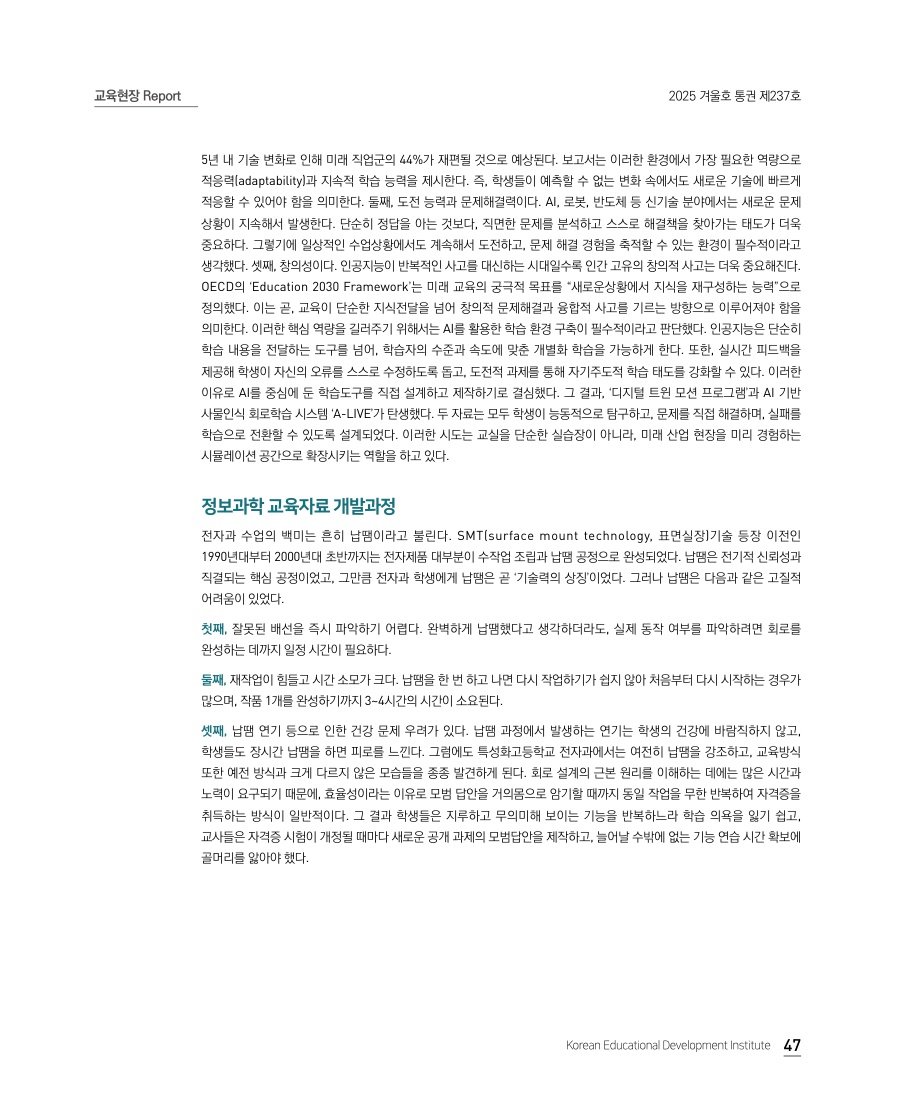 교육현장 Report

2025 겨울호 통권 제237호

5년 내 기술 변화로 인해 미래 직업군의 44%가 재편될 것으로 예상된다. 보고서는 이러한 환경에서 가장 필요한 역량으로 적응력(adaptability)과 지속적 학습 능력을 제시한다. 즉, 학생들이 예측할 수 없는 변화 속에서도 새로운 기술에 빠르게 적응할 수 있어야 함을 의미한다. 둘째, 도전 능력과 문제해결력이다. AI, 로봇, 반도체 등 신기술 분야에서는 새로운 문제 상황이 지속해서 발생한다. 단순히 정답을 아는 것보다, 직면한 문제를 분석하고 스스로 해결책을 찾아가는 태도가 더욱 중요하다. 그렇기에 일상적인 수업상황에서도 계속해서 도전하고, 문제 해결 경험을 축적할 수 있는 환경이 필수적이라고 생각했다. 셋째, 창의성이다. 인공지능이 반복적인 사고를 대신하는 시대일수록 인간 고유의 창의적 사고는 더욱 중요해진다. OECD의 'Education 2030 Framework'는 미래 교육의 궁극적 목표를 "새로운상황에서 지식을 재구성하는 능력"으로 정의했다. 이는 곧, 교육이 단순한 지식전달을 넘어 창의적 문제해결과 융합적 사고를 기르는 방향으로 이루어져야 함을 의미한다. 이러한 핵심 역량을 길러주기 위해서는 AI를 활용한 학습 환경 구축이 필수적이라고 판단했다. 인공지능은 단순히 학습 내용을 전달하는 도구를 넘어, 학습자의 수준과 속도에 맞춘 개별화 학습을 가능하게 한다. 또한, 실시간 피드백을 제공해 학생이 자신의 오류를 스스로 수정하도록 돕고, 도전적 과제를 통해 자기주도적 학습 태도를 강화할 수 있다. 이러한 이유로 AI를 중심에 둔 학습도구를 직접 설계하고 제작하기로 결심했다. 그 결과, '디지털 트윈 모션 프로그램'과 AI 기반 사물인식 회로학습 시스템 'A-LIVE'가 탄생했다. 두 자료는 모두 학생이 능동적으로 탐구하고, 문제를 직접 해결하며, 실패를 학습으로 전환할 수 있도록 설계되었다. 이러한 시도는 교실을 단순한 실습장이 아니라, 미래 산업 현장을 미리 경험하는 시뮬레이션 공간으로 확장시키는 역할을 하고 있다.

정보과학 교육자료 개발과정

전자과 수업의 백미는 흔히 납땜이라고 불린다. SMT(surface mount technology, 표면실장)기술 등장 이전인 1990년대부터 2000년대 초반까지는 전자제품 대부분이 수작업 조립과 납땜 공정으로 완성되었다. 납땜은 전기적 신뢰성과 직결되는 핵심 공정이었고, 그만큼 전자과 학생에게 납땜은 곧 '기술력의 상징'이었다. 그러나 납땜은 다음과 같은 고질적 어려움이 있었다.

첫째, 잘못된 배선을 즉시 파악하기 어렵다. 완벽하게 납땜했다고 생각하더라도, 실제 동작 여부를 파악하려면 회로를 완성하는 데까지 일정 시간이 필요하다.

둘째, 재작업이 힘들고 시간 소모가 크다. 납땜을 한 번 하고 나면 다시 작업하기가 쉽지 않아 처음부터 다시 시작하는 경우가 많으며, 작품 1개를 완성하기까지 3~4시간의 시간이 소요된다.

셋째, 납땜 연기 등으로 인한 건강 문제 우려가 있다. 납땜 과정에서 발생하는 연기는 학생의 건강에 바람직하지 않고, 학생들도 장시간 납땜을 하면 피로를 느낀다. 그럼에도 특성화고등학교 전자과에서는 여전히 납땜을 강조하고, 교육방식 또한 예전 방식과 크게 다르지 않은 모습들을 종종 발견하게 된다. 회로 설계의 근본 원리를 이해하는 데에는 많은 시간과 노력이 요구되기 때문에, 효율성이라는 이유로 모범 답안을 거의몸으로 암기할 때까지 동일 작업을 무한 반복하여 자격증을 취득하는 방식이 일반적이다. 그 결과 학생들은 지루하고 무의미해 보이는 기능을 반복하느라 학습 의욕을 잃기 쉽고, 교사들은 자격증 시험이 개정될 때마다 새로운 공개 과제의 모범답안을 제작하고, 늘어날 수밖에 없는 기능 연습 시간 확보에 골머리를 앓아야 했다.

Korean Educational Development Institute 47